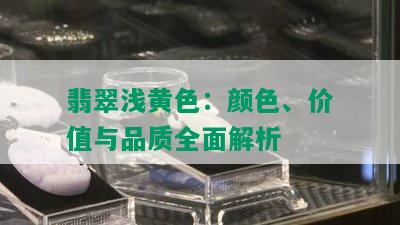 翡翠浅黄色：颜色、价值与品质全面解析